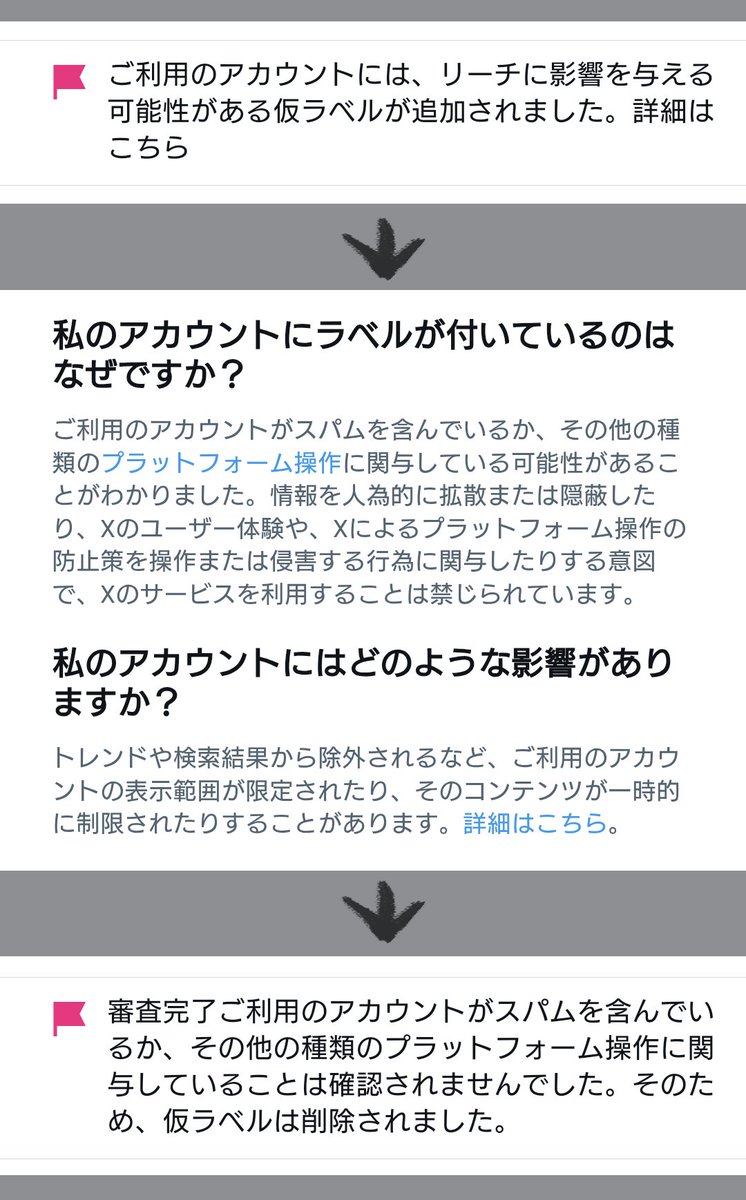 ご利用のアカウントには、リーチに影響を与える可能性がある仮ラベルが追加されました。詳細はこちら

私のアカウントにラベルが付いているのはなぜですか？

ご利用のアカウントがスパムを含んでいるか、その他の種類のプラットフォーム操作に関与している可能性があることがわかりました。情報を人為的に拡散または隠蔽したり、Xのユーザー体験や、Xによるプラットフォーム操作の防止策を操作または侵害する行為に関与したりする意図で、Xのサービスを利用することは禁じられています。

私のアカウントにはどのような影響がありますか？

トレンドや検索結果から除外されるなど、ご利用のアカウントの表示範囲が限定されたり、そのコンテンツが一時的に制限されたりすることがあります。詳細はこちら。

審査完了ご利用のアカウントがスパムを含んでいるか、その他の種類のプラットフォーム操作に関与していることは確認されませんでした。そのため、仮ラベルは削除されました。